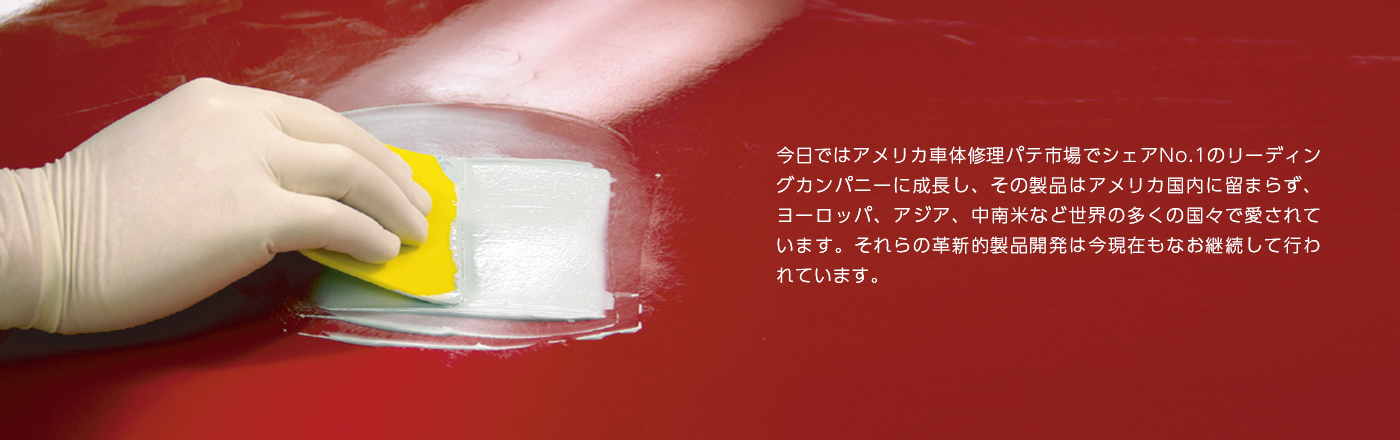 今日ではアメリカ車体修理パテ市場でシェアNo.1のリーディングカンパニーに成長し、その製品はアメリカ国内に留まらず、ヨーロッパ、アジア、中南米など世界の多くの国々で愛されています。それらの革新的製品開発は今現在もなお継続して行われています。